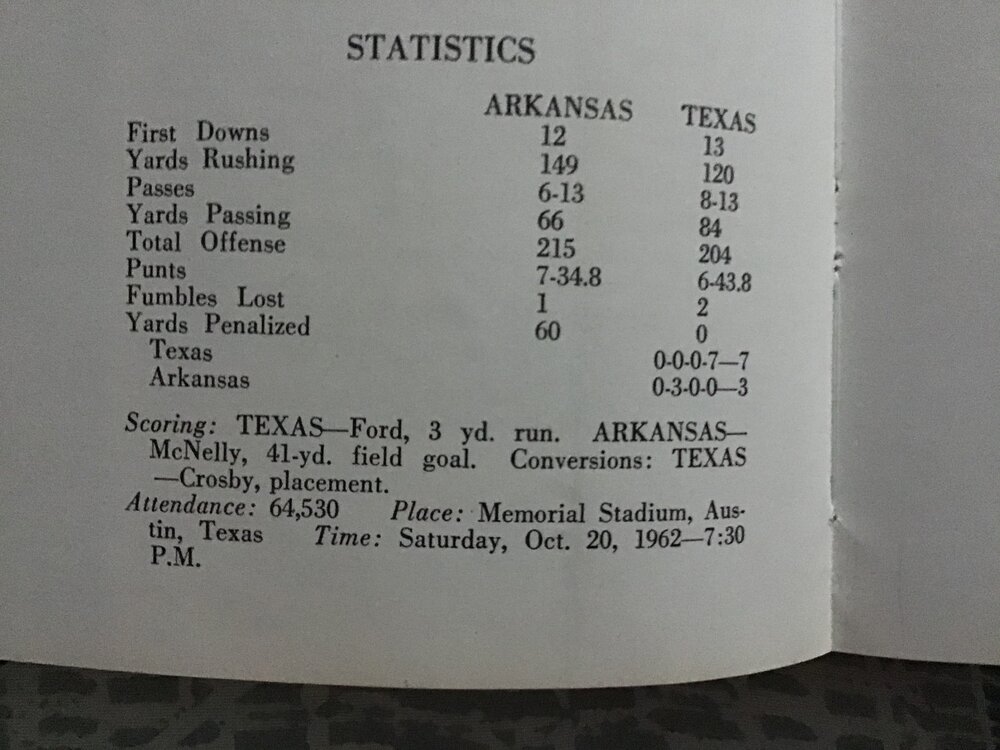 STATISTICS

| | ARKANSAS | TEXAS |
|---|---|---|
| First Downs | 12 | 13 |
| Yards Rushing | 149 | 120 |
| Passes | 6-13 | 8-13 |
| Yards Passing | 66 | 84 |
| Total Offense | 215 | 204 |
| Punts | 7-34.8 | 6-43.8 |
| Fumbles Lost | 1 | 2 |
| Yards Penalized | 60 | 0 |
| Texas | | 0-0-0-7—7 |
| Arkansas | | 0-3-0-0—3 |

Scoring: TEXAS—Ford, 3 yd. run. ARKANSAS—McNelly, 41-yd. field goal. Conversions: TEXAS—Crosby, placement.
Attendance: 64,530 Place: Memorial Stadium, Austin, Texas Time: Saturday, Oct. 20, 1962—7:30 P.M.